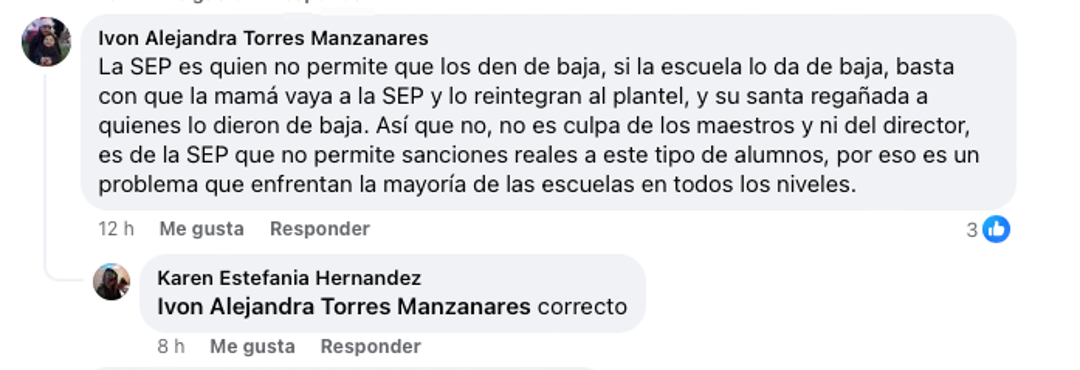 Ivon Alejandra Torres Manzanares
La SEP es quien no permite que los den de baja, si la escuela lo da de baja, basta con que la mamá vaya a la SEP y lo reintegran al plantel, y su santa regañada a quienes lo dieron de baja. Así que no, no es culpa de los maestros y ni del director, es de la SEP que no permite sanciones reales a este tipo de alumnos, por eso es un problema que enfrentan la mayoría de las escuelas en todos los niveles.

12 h Me gusta Responder 3

Karen Estefania Hernandez
Ivon Alejandra Torres Manzanares correcto

8 h Me gusta Responder